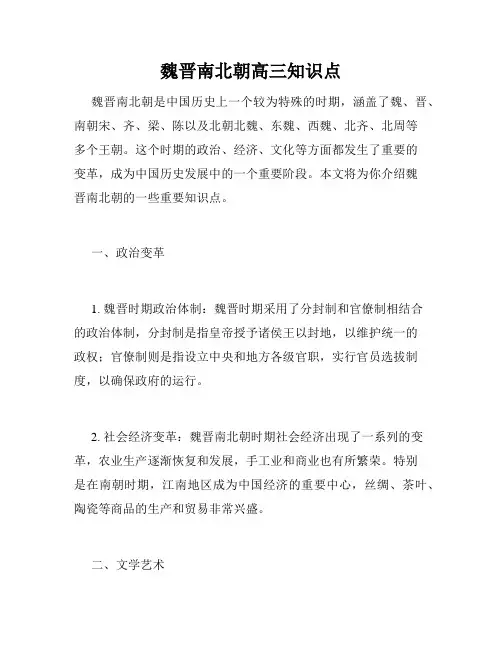 魏晋南北朝高三知识点

魏晋南北朝是中国历史上一个较为特殊的时期，涵盖了魏、晋、南朝宋、齐、梁、陈以及北朝北魏、东魏、西魏、北齐、北周等多个王朝。这个时期的政治、经济、文化等方面都发生了重要的变革，成为中国历史发展中的一个重要阶段。本文将为你介绍魏晋南北朝的一些重要知识点。

一、政治变革

1. 魏晋时期政治体制：魏晋时期采用了分封制和官僚制相结合的政治体制，分封制是指皇帝授予诸侯王以封地，以维护统一的政权；官僚制则是指设立中央和地方各级官职，实行官员选拔制度，以确保政府的运行。

2. 社会经济变革：魏晋南北朝时期社会经济出现了一系列的变革，农业生产逐渐恢复和发展，手工业和商业也有所繁荣。特别是在南朝时期，江南地区成为中国经济的重要中心，丝绸、茶叶、陶瓷等商品的生产和贸易非常兴盛。

二、文学艺术